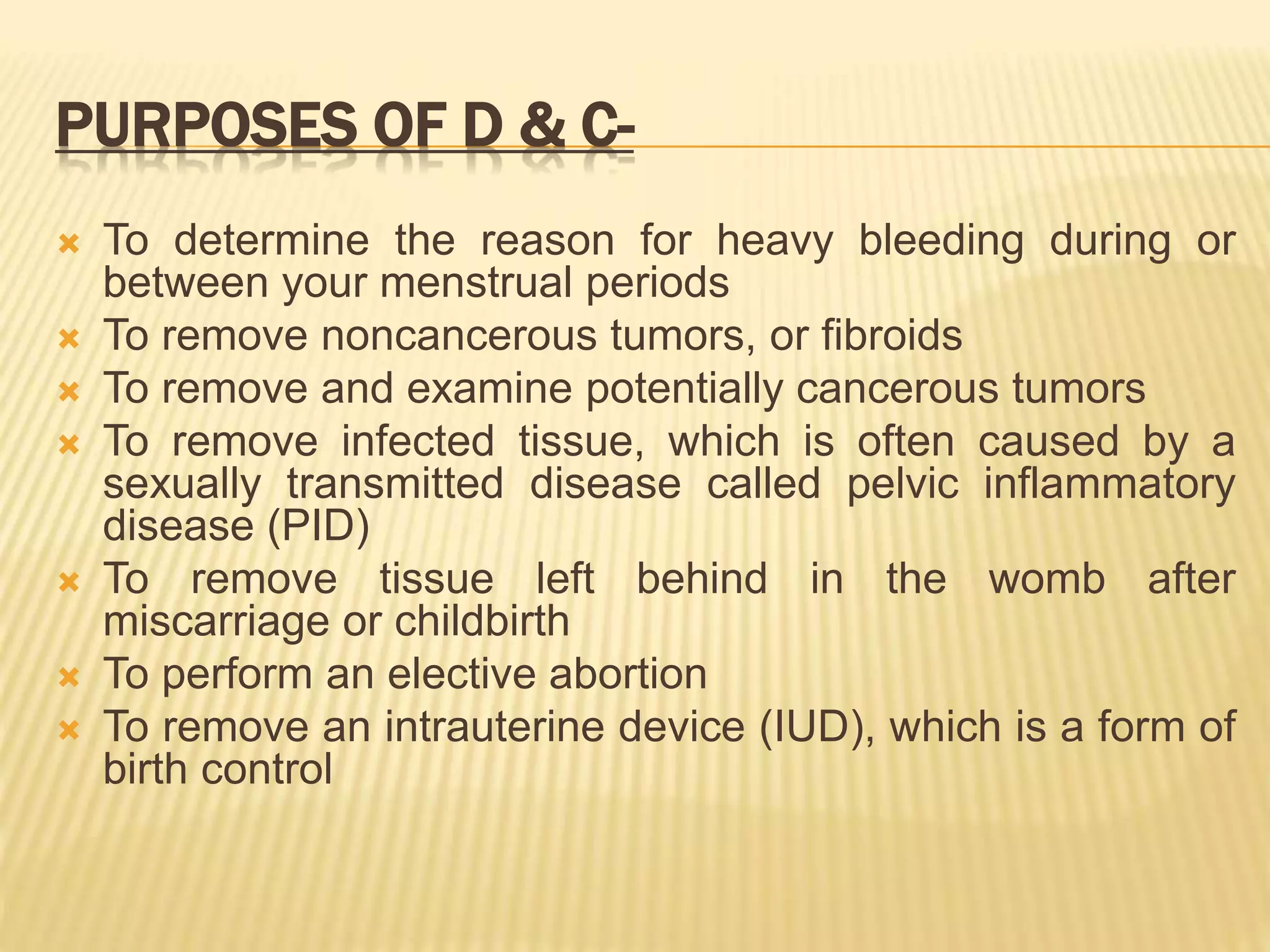 PURPOSES OF D & C-

To determine the reason for heavy bleeding during or between your menstrual periods

To remove noncancerous tumors, or fibroids

To remove and examine potentially cancerous tumors

To remove infected tissue, which is often caused by a sexually transmitted disease called pelvic inflammatory disease (PID)

To remove tissue left behind in the womb after miscarriage or childbirth

To perform an elective abortion

To remove an intrauterine device (IUD), which is a form of birth control